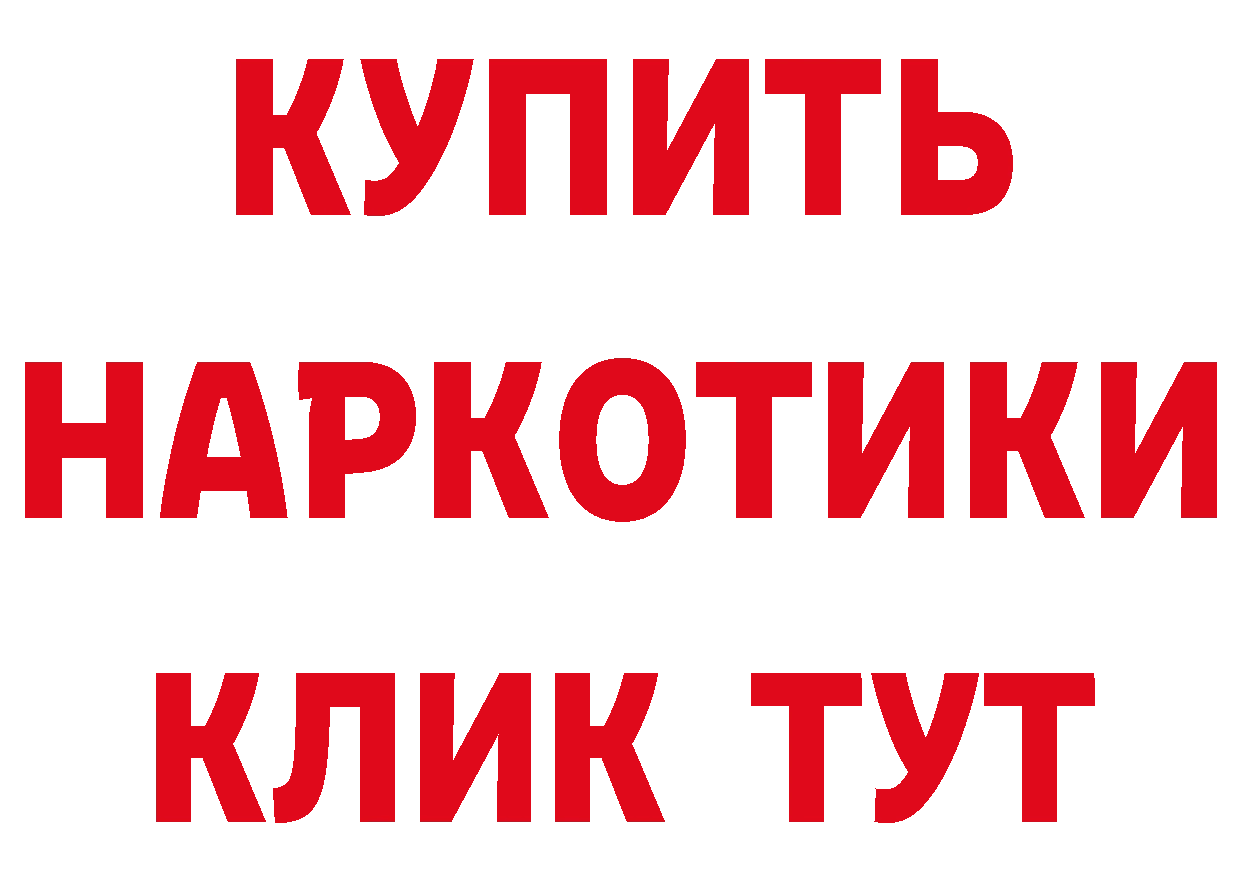 КУПИТЬ
НАРКОТИКИ
КЛИК ТУТ